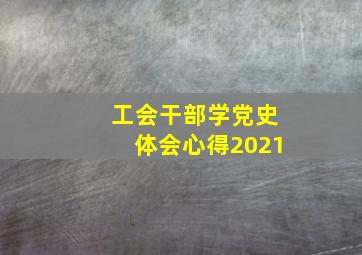 工会干部学党史
体会心得2021